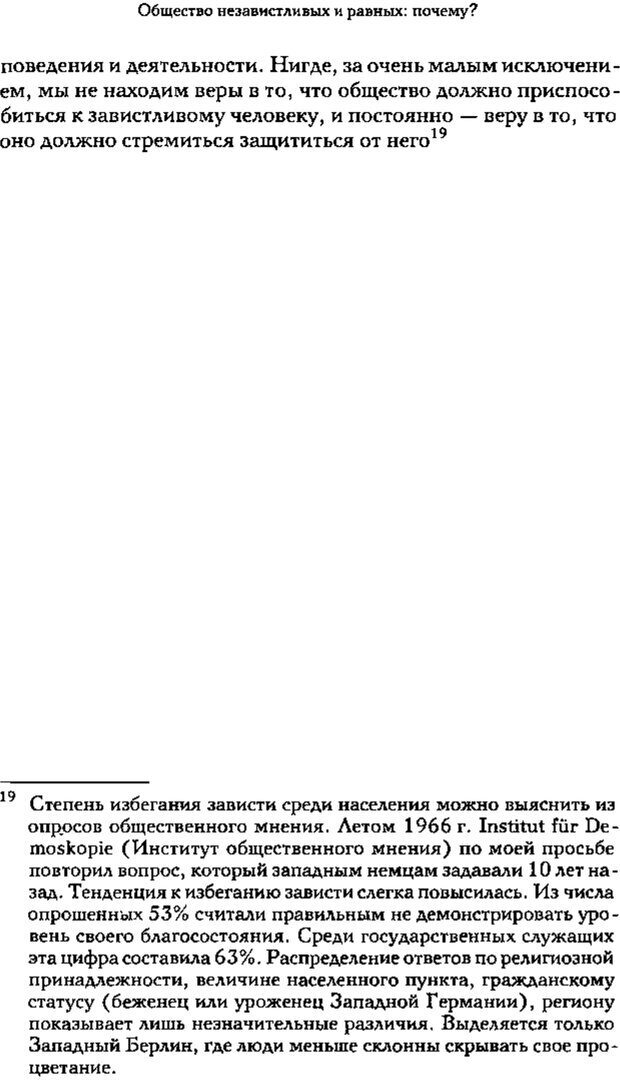 Общество независтливых и равных: почему?

поведения и деятельности. Нигде, за очень малым исключением, мы не находим веры в то, что общество должно приспособиться к завистливому человеку, и постоянно — веру в то, что оно должно стремиться защититься от него$^{19}$

$^{19}$ Степень избегания зависти среди населения можно выяснить из опросов общественного мнения. Летом 1966 г. Institut für Demoskopie (Институт общественного мнения) по моей просьбе повторил вопрос, который западным немцам задавали 10 лет назад. Тенденция к избеганию зависти слегка повысилась. Из числа опрошенных 53% считали правильным не демонстрировать уровень своего благосостояния. Среди государственных служащих эта цифра составила 63%. Распределение ответов по религиозной принадлежности, величине населенного пункта, гражданскому статусу (беженец или уроженец Западной Германии), региону показывает лишь незначительные различия. Выделяется только Западный Берлин, где люди меньше склонны скрывать свое процветание.